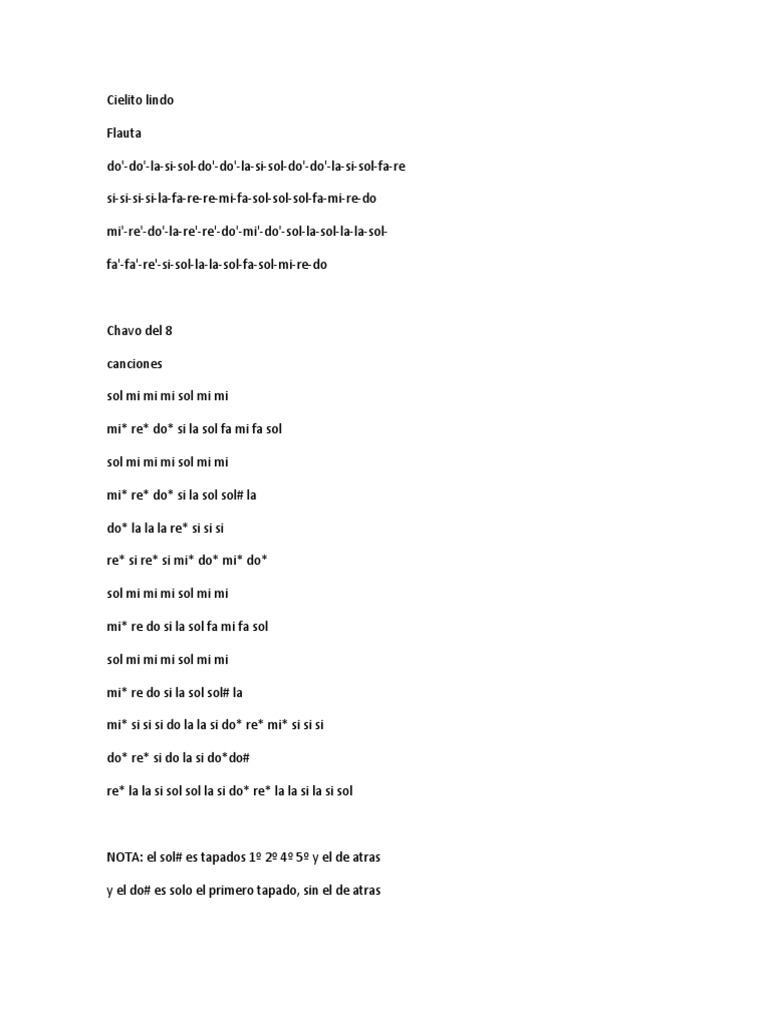 Cielito lindo

Flauta

do'-do'-la-si-sol-do'-do'-la-si-sol-do'-do'-la-si-sol-fa-re

si-si-si-si-la-fa-re-re-mi-fa-sol-sol-sol-fa-mi-re-do

mi'-re'-do'-la-re'-re'-do'-mi'-do'-sol-la-sol-la-la-sol-

fa'-fa'-re'-si-sol-la-la-sol-fa-sol-mi-re-do

Chavo del 8

canciones

sol mi mi mi sol mi mi

mi* re* do* si la sol fa mi fa sol

sol mi mi mi sol mi mi

mi* re* do* si la sol sol# la

do* la la la re* si si si

re* si re* si mi* do* mi* do*

sol mi mi mi sol mi mi

mi* re do si la sol fa mi fa sol

sol mi mi mi sol mi mi

mi* re do si la sol sol# la

mi* si si si do la la si do* re* mi* si si si

do* re* si do la si do*do#

re* la la si sol sol la si do* re* la la si la si sol

NOTA: el sol# es tapados 1º 2º 4º 5º y el de atras

y el do# es solo el primero tapado, sin el de atras